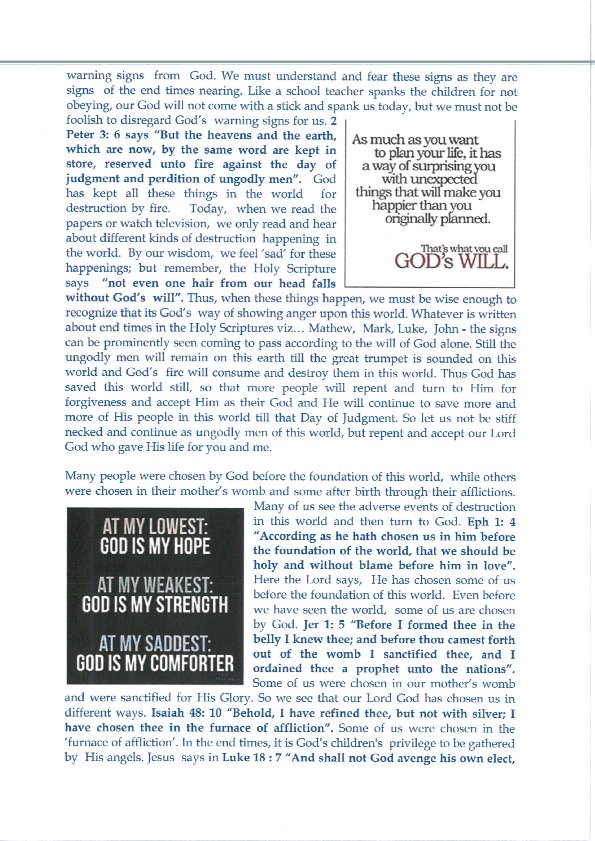 warning signs from God. We must understand and fear these signs as they are signs of the end times nearing. Like a school teacher spanks the children for not obeying, our God will not come with a stick and spank us today, but we must not be foolish to disregard God's warning signs for us. 2 Peter 3: 6 says "But the heavens and the earth, which are now, by the same word are kept in store, reserved unto fire against the day of judgment and perdition of ungodly men". God has kept all these things in the world for destruction by fire. Today, when we read the papers or watch television, we only read and hear about different kinds of destruction happening in the world. By our wisdom, we feel 'sad' for these happenings; but remember, the Holy Scripture says "not even one hair from our head falls without God's will". Thus, when these things happen, we must be wise enough to recognize that its God's way of showing anger upon this world. Whatever is written about end times in the Holy Scriptures viz... Mathew, Mark, Luke, John - the signs can be prominently seen coming to pass according to the will of God alone. Still the ungodly men will remain on this earth till the great trumpet is sounded on this world and God's fire will consume and destroy them in this world. Thus God has saved this world still, so that more people will repent and turn to Him for forgiveness and accept Him as their God and He will continue to save more and more of His people in this world till that Day of Judgment. So let us not be stiff necked and continue as ungodly men of this world, but repent and accept our Lord God who gave His life for you and me.

As much as you want to plan your life, it has a way of surprising you with unexpected things that will make you happier than you originally planned.

That's what you call GOD's WILL.

Many people were chosen by God before the foundation of this world, while others were chosen in their mother's womb and some after birth through their afflictions. Many of us see the adverse events of destruction in this world and then turn to God. Eph 1: 4 "According as he hath chosen us in him before the foundation of the world, that we should be holy and without blame before him in love". Here the Lord says, He has chosen some of us before the foundation of this world. Even before we have seen the world, some of us are chosen by God. Jer 1: 5 "Before I formed thee in the belly I knew thee; and before thou camest forth out of the womb I sanctified thee, and I ordained thee a prophet unto the nations". Some of us were chosen in our mother's womb and were sanctified for His Glory. So we see that our Lord God has chosen us in different ways. Isaiah 48: 10 "Behold, I have refined thee, but not with silver; I have chosen thee in the furnace of affliction". Some of us were chosen in the 'furnace of affliction'. In the end times, it is God's children's privilege to be gathered by His angels. Jesus says in Luke 18 : 7 "And shall not God avenge his own elect,

AT MY LOWEST: GOD IS MY HOPE

AT MY WEAKEST: GOD IS MY STRENGTH

AT MY SADDEST: GOD IS MY COMFORTER